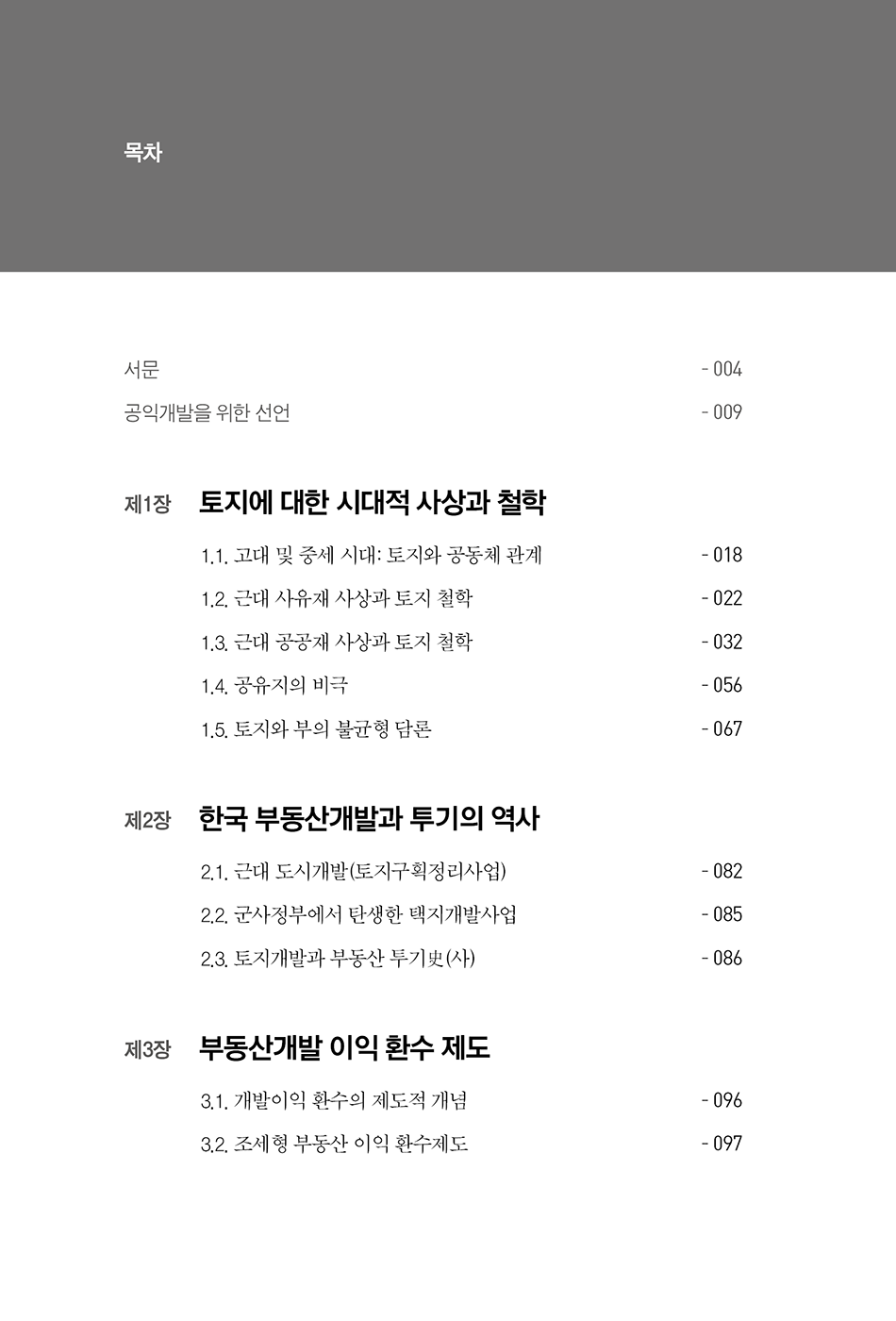 목차

서문 - 004
공익개발을 위한 선언 - 009

제1장 토지에 대한 시대적 사상과 철학

1.1. 고대 및 중세 시대: 토지와 공동체 관계 - 018
1.2. 근대 사유재 사상과 토지 철학 - 022
1.3. 근대 공공재 사상과 토지 철학 - 032
1.4. 공유지의 비극 - 056
1.5. 토지와 부의 불균형 담론 - 067

제2장 한국 부동산개발과 투기의 역사

2.1. 근대 도시개발(토지구획정리사업) - 082
2.2. 군사정부에서 탄생한 택지개발사업 - 085
2.3. 토지개발과 부동산 투기史(사) - 086

제3장 부동산개발 이익 환수 제도

3.1. 개발이익 환수의 제도적 개념 - 096
3.2. 조세형 부동산 이익 환수제도 - 097